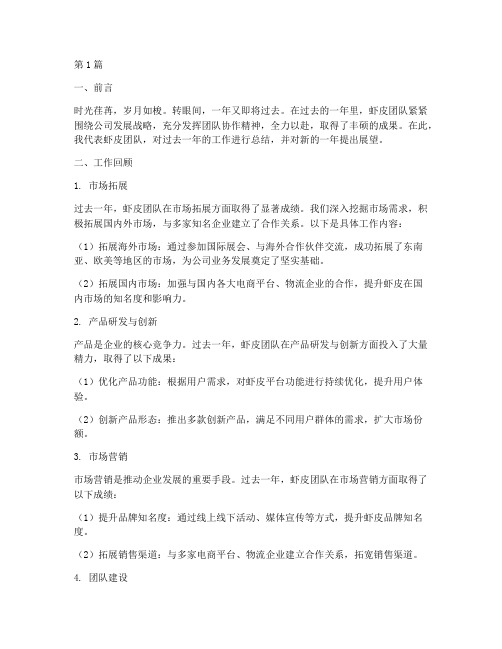 第1篇

一、前言

时光荏苒，岁月如梭。转眼间，一年又即将过去。在过去的一年里，虾皮团队紧紧围绕公司发展战略，充分发挥团队协作精神，全力以赴，取得了丰硕的成果。在此，我代表虾皮团队，对过去一年的工作进行总结，并对新的一年提出展望。

二、工作回顾

1. 市场拓展

过去一年，虾皮团队在市场拓展方面取得了显著成绩。我们深入挖掘市场需求，积极拓展国内外市场，与多家知名企业建立了合作关系。以下是具体工作内容：

（1）拓展海外市场：通过参加国际展会、与海外合作伙伴交流，成功拓展了东南亚、欧美等地区的市场，为公司业务发展奠定了坚实基础。

（2）拓展国内市场：加强与国内各大电商平台、物流企业的合作，提升虾皮在国内市场的知名度和影响力。

2. 产品研发与创新

产品是企业的核心竞争力。过去一年，虾皮团队在产品研发与创新方面投入了大量精力，取得了以下成果：

（1）优化产品功能：根据用户需求，对虾皮平台功能进行持续优化，提升用户体验。

（2）创新产品形态：推出多款创新产品，满足不同用户群体的需求，扩大市场份额。

3. 市场营销

市场营销是推动企业发展的重要手段。过去一年，虾皮团队在市场营销方面取得了以下成绩：

（1）提升品牌知名度：通过线上线下活动、媒体宣传等方式，提升虾皮品牌知名度。

（2）拓展销售渠道：与多家电商平台、物流企业建立合作关系，拓宽销售渠道。

4. 团队建设